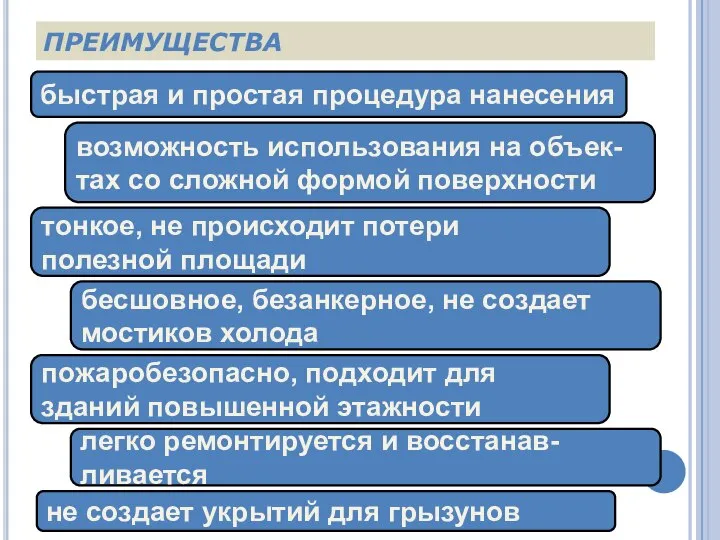 ПРЕИМУЩЕСТВА

быстрая и простая процедура нанесения

возможность использования на объектах со сложной формой поверхности

тонкое, не происходит потери полезной площади

бесшовное, безанкерное, не создает мостиков холода

пожаробезопасно, подходит для зданий повышенной этажности

легко ремонтируется и восстанавливается

не создает укрытий для грызунов